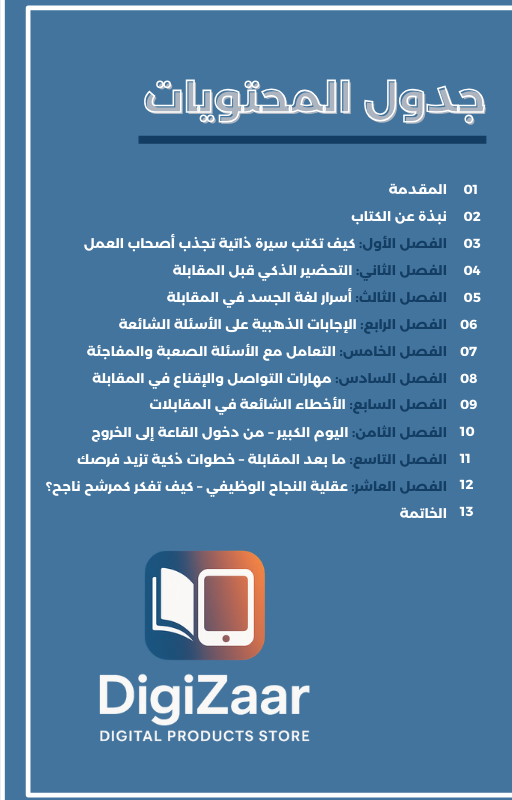 جدول المحتويات

01 المقدمة
02 نبذة عن الكتاب
03 الفصل الأول: كيف تكتب سيرة ذاتية تجذب أصحاب العمل
04 الفصل الثاني: التحضير الذكي قبل المقابلة
05 الفصل الثالث: أسرار لغة الجسد في المقابلة
06 الفصل الرابع: الإجابات الذهبية على الأسئلة الشائعة
07 الفصل الخامس: التعامل مع الأسئلة الصعبة والمفاجئة
08 الفصل السادس: مهارات التواصل والإقناع في المقابلة
09 الفصل السابع: الأخطاء الشائعة في المقابلات
10 الفصل الثامن: اليوم الكبير - من دخول القاعة إلى الخروج
11 الفصل التاسع: ما بعد المقابلة - خطوات ذكية تزيد فرصك
12 الفصل العاشر: عقلية النجاح الوظيفي - كيف تفكر كمرشح ناجح؟
13 الخاتمة

DigiZaar
DIGITAL PRODUCTS STORE